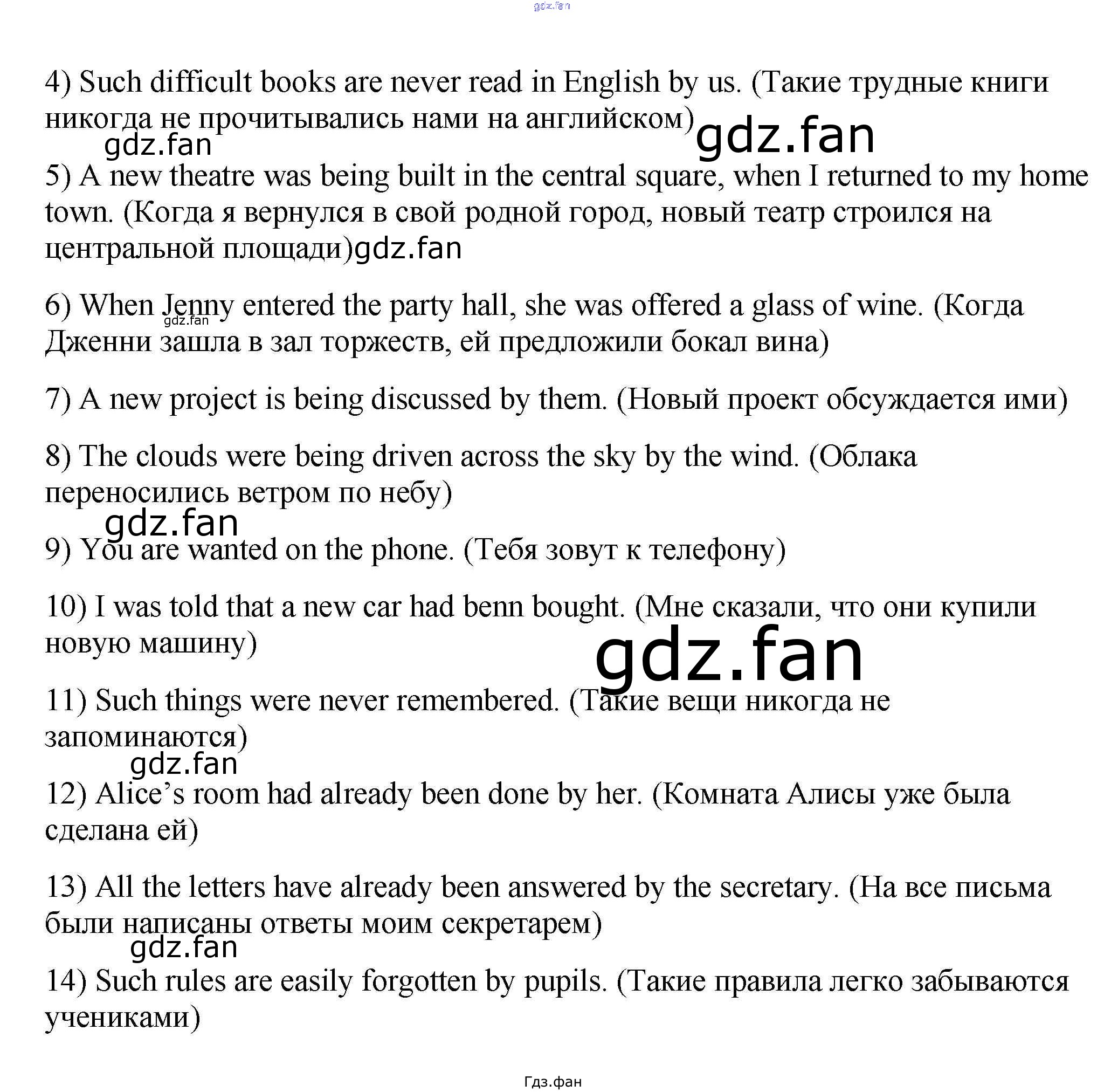 4) Such difficult books are never read in English by us. (Такие трудные книги никогда не прочитывались нами на английском)

5) A new theatre was being built in the central square, when I returned to my home town. (Когда я вернулся в свой родной город, новый театр строился на центральной площади)

6) When Jenny entered the party hall, she was offered a glass of wine. (Когда Дженни зашла в зал торжеств, ей предложили бокал вина)

7) A new project is being discussed by them. (Новый проект обсуждается ими)

8) The clouds were being driven across the sky by the wind. (Облака переносились ветром по небу)

9) You are wanted on the phone. (Тебя зовут к телефону)

10) I was told that a new car had benn bought. (Мне сказали, что они купили новую машину)

11) Such things were never remembered. (Такие вещи никогда не запоминаются)

12) Alice's room had already been done by her. (Комната Алисы уже была сделана ей)

13) All the letters have already been answered by the secretary. (На все письма были написаны ответы моим секретарем)

14) Such rules are easily forgotten by pupils. (Такие правила легко забываются учениками)

Гдз.фан

gdz.fan